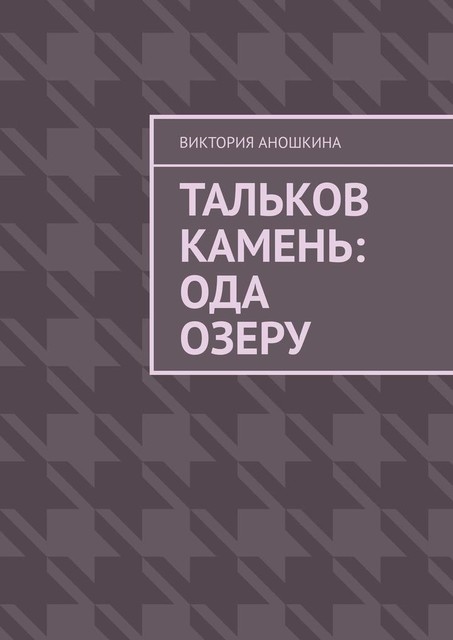 ВИКТОРИЯ АНОШКИНА

ТАЛЬКОВ КАМЕНЬ: ОДА ОЗЕРУ